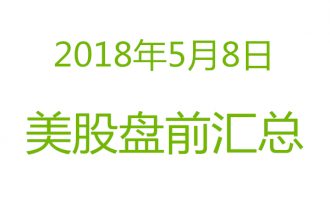 2018年5月8日

美股盘前汇总